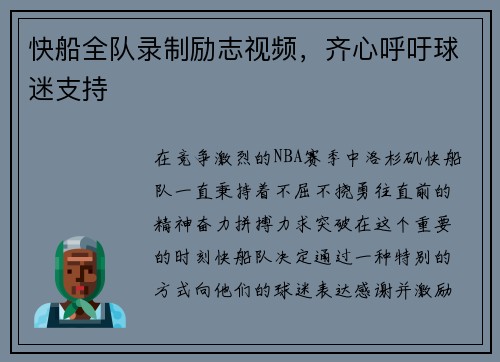 快船全队录制励志视频，齐心呼吁球迷支持

在竞争激烈的NBA赛季中洛杉矶快船队一直秉持着不屈不挠勇往直前的精神奋力拼搏力求突破在这个重要的时刻快船队决定通过一种特别的方式向他们的球迷表达感谢并激励